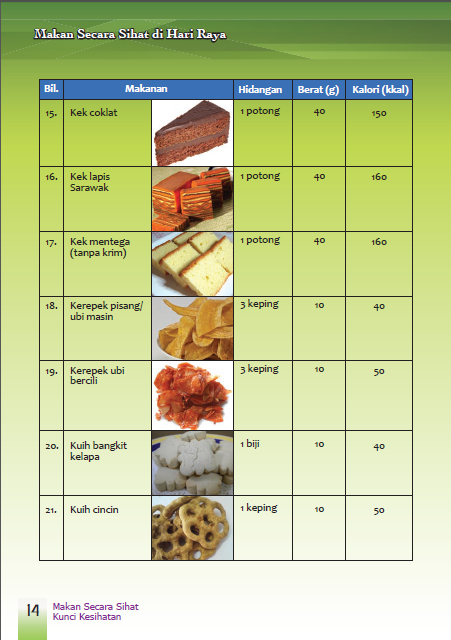 Makan Secara Sihat di Hari Raya

| Bil. | Makanan | Hidangan | Berat (g) | Kalori (kkal) |
|---|---|---|---|---|
| 15. | Kek coklat | 1 potong | 40 | 150 |
| 16. | Kek lapis Sarawak | 1 potong | 40 | 160 |
| 17. | Kek mentega (tanpa krim) | 1 potong | 40 | 160 |
| 18. | Kerepek pisang/ ubi masin | 3 keping | 10 | 40 |
| 19. | Kerepek ubi bercili | 3 keping | 10 | 50 |
| 20. | Kuih bangkit kelapa | 1 biji | 10 | 40 |
| 21. | Kuih cincin | 1 keping | 10 | 50 |

14 Makan Secara Sihat Kunci Kesihatan